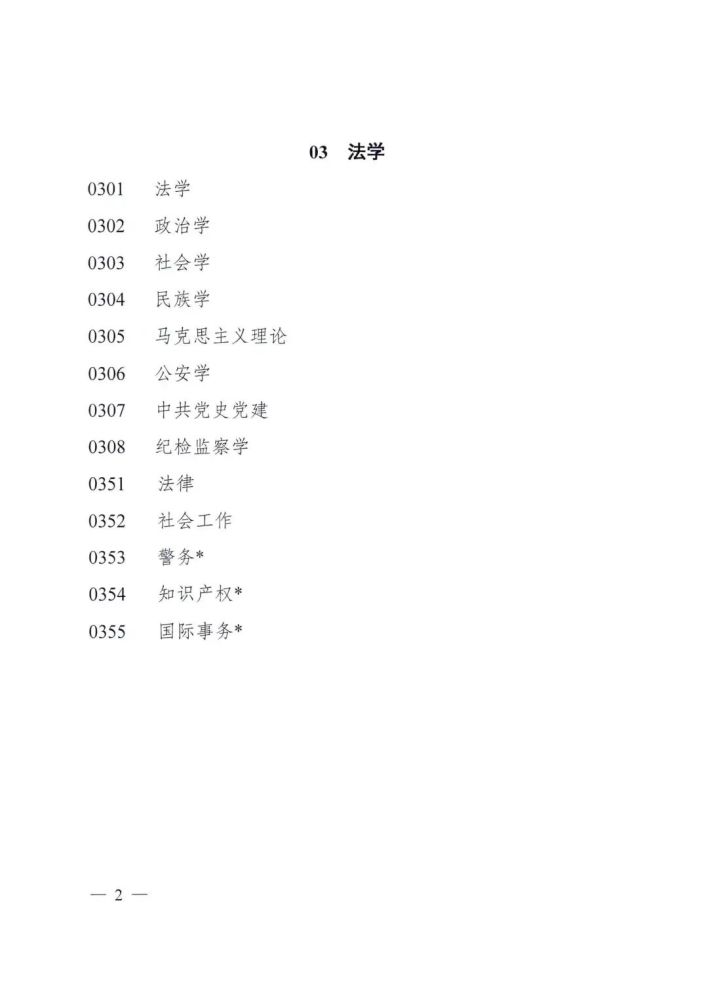 03 法学

0301 法学

0302 政治学

0303 社会学

0304 民族学

0305 马克思主义理论

0306 公安学

0307 中共党史党建

0308 纪检监察学

0351 法律

0352 社会工作

0353 警务*

0354 知识产权*

0355 国际事务*

— 2 —